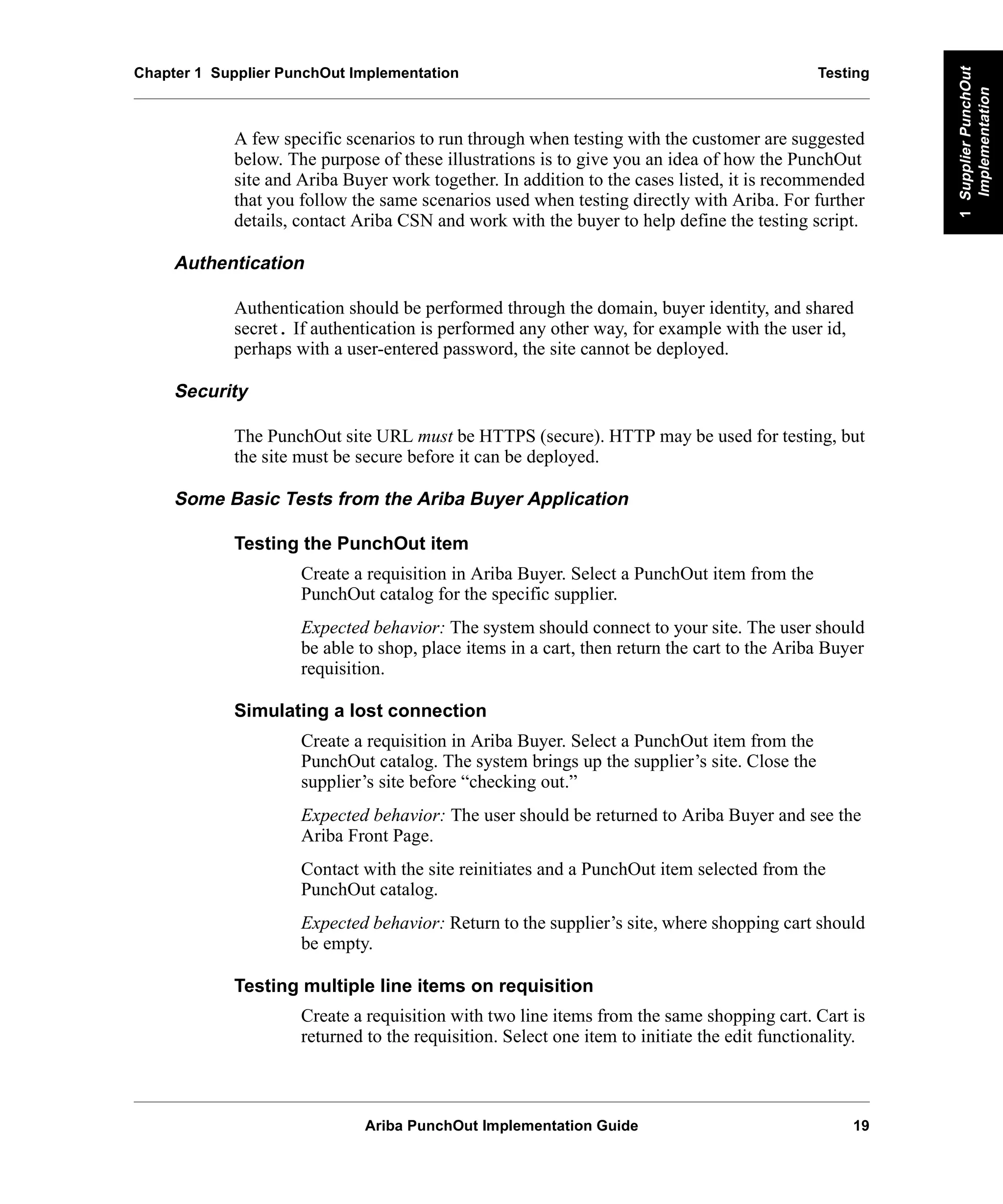 Chapter 1 Supplier PunchOut Implementation Testing

1 Supplier PunchOut Implementation

A few specific scenarios to run through when testing with the customer are suggested below. The purpose of these illustrations is to give you an idea of how the PunchOut site and Ariba Buyer work together. In addition to the cases listed, it is recommended that you follow the same scenarios used when testing directly with Ariba. For further details, contact Ariba CSN and work with the buyer to help define the testing script.

Authentication

Authentication should be performed through the domain, buyer identity, and shared secret. If authentication is performed any other way, for example with the user id, perhaps with a user-entered password, the site cannot be deployed.

Security

The PunchOut site URL must be HTTPS (secure). HTTP may be used for testing, but the site must be secure before it can be deployed.

Some Basic Tests from the Ariba Buyer Application

Testing the PunchOut item

Create a requisition in Ariba Buyer. Select a PunchOut item from the PunchOut catalog for the specific supplier.

Expected behavior: The system should connect to your site. The user should be able to shop, place items in a cart, then return the cart to the Ariba Buyer requisition.

Simulating a lost connection

Create a requisition in Ariba Buyer. Select a PunchOut item from the PunchOut catalog. The system brings up the supplier’s site. Close the supplier’s site before “checking out.”

Expected behavior: The user should be returned to Ariba Buyer and see the Ariba Front Page.

Contact with the site reinitiates and a PunchOut item selected from the PunchOut catalog.

Expected behavior: Return to the supplier’s site, where shopping cart should be empty.

Testing multiple line items on requisition

Create a requisition with two line items from the same shopping cart. Cart is returned to the requisition. Select one item to initiate the edit functionality.

Ariba PunchOut Implementation Guide 19